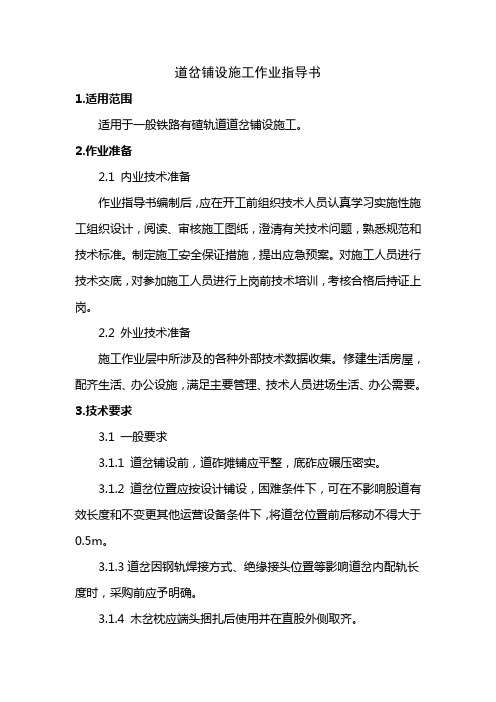 道岔铺设施工作业指导书

1.适用范围

适用于一般铁路有碴轨道道岔铺设施工。

2.作业准备

2.1 内业技术准备

作业指导书编制后，应在开工前组织技术人员认真学习实施性施工组织设计，阅读、审核施工图纸，澄清有关技术问题，熟悉规范和技术标准。制定施工安全保证措施，提出应急预案。对施工人员进行技术交底，对参加施工人员进行上岗前技术培训，考核合格后持证上岗。

2.2 外业技术准备

施工作业层中所涉及的各种外部技术数据收集。修建生活房屋，配齐生活、办公设施，满足主要管理、技术人员进场生活、办公需要。

3.技术要求

3.1 一般要求

3.1.1 道岔铺设前，道砟摊铺应平整，底砟应碾压密实。

3.1.2 道岔位置应按设计铺设，困难条件下，可在不影响股道有效长度和不变更其他运营设备条件下，将道岔位置前后移动不得大于0.5m。

3.1.3 道岔因钢轨焊接方式、绝缘接头位置等影响道岔内配轨长度时，采购前应予明确。

3.1.4 木岔枕应端头捆扎后使用并在直股外侧取齐。